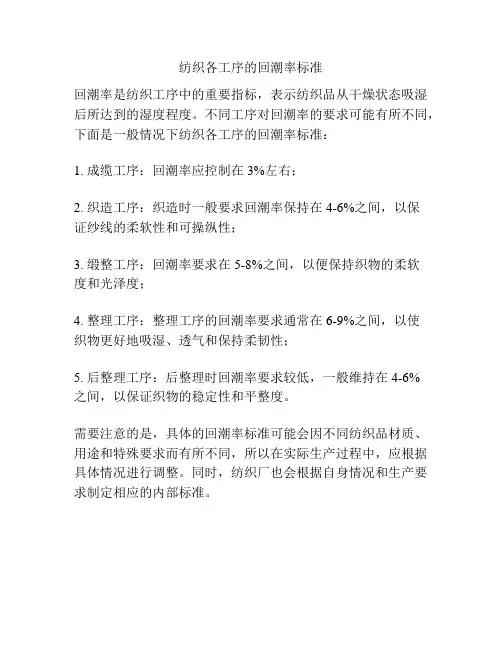 纺织各工序的回潮率标准

回潮率是纺织工序中的重要指标，表示纺织品从干燥状态吸湿后所达到的湿度程度。不同工序对回潮率的要求可能有所不同，下面是一般情况下纺织各工序的回潮率标准：

1. 成缆工序：回潮率应控制在 3%左右；

2. 织造工序：织造时一般要求回潮率保持在 4-6%之间，以保证纱线的柔软性和可操纵性；

3. 缎整工序：回潮率要求在 5-8%之间，以便保持织物的柔软度和光泽度；

4. 整理工序：整理工序的回潮率要求通常在 6-9%之间，以使织物更好地吸湿、透气和保持柔韧性；

5. 后整理工序：后整理时回潮率要求较低，一般维持在 4-6%之间，以保证织物的稳定性和平整度。

需要注意的是，具体的回潮率标准可能会因不同纺织品材质、用途和特殊要求而有所不同，所以在实际生产过程中，应根据具体情况进行调整。同时，纺织厂也会根据自身情况和生产要求制定相应的内部标准。